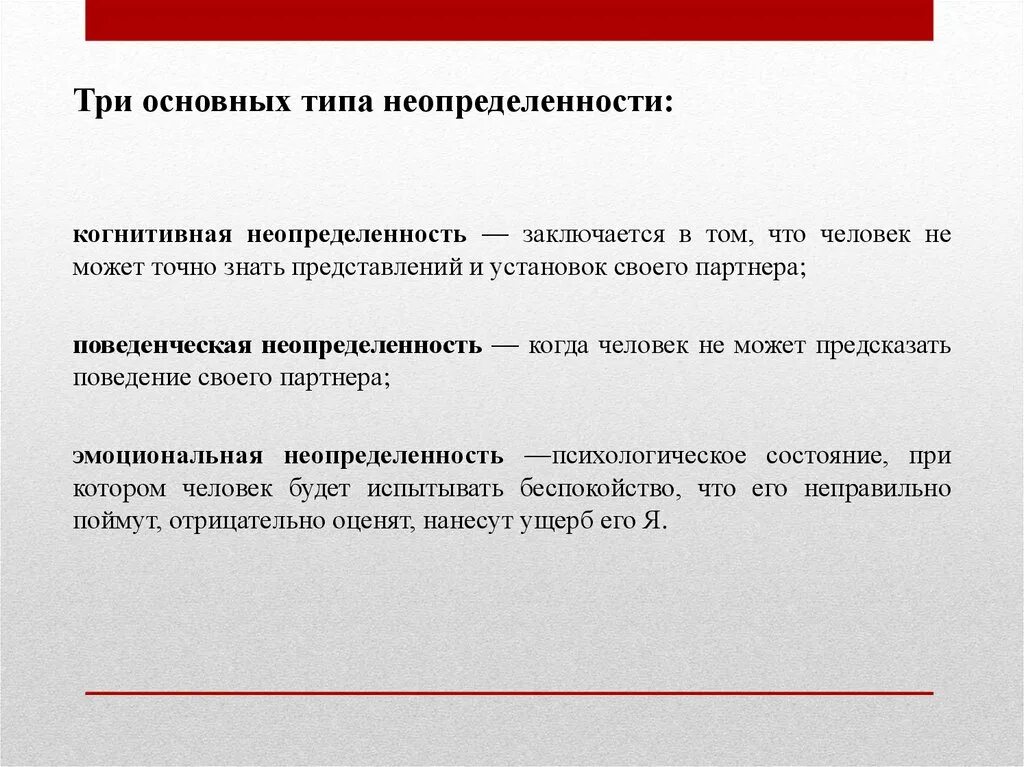 Три основных типа неопределенности:

когнитивная неопределенность — заключается в том, что человек не может точно знать представлений и установок своего партнера;

поведенческая неопределенность — когда человек не может предсказать поведение своего партнера;

эмоциональная неопределенность —психологическое состояние, при котором человек будет испытывать беспокойство, что его неправильно поймут, отрицательно оценят, нанесут ущерб его Я.